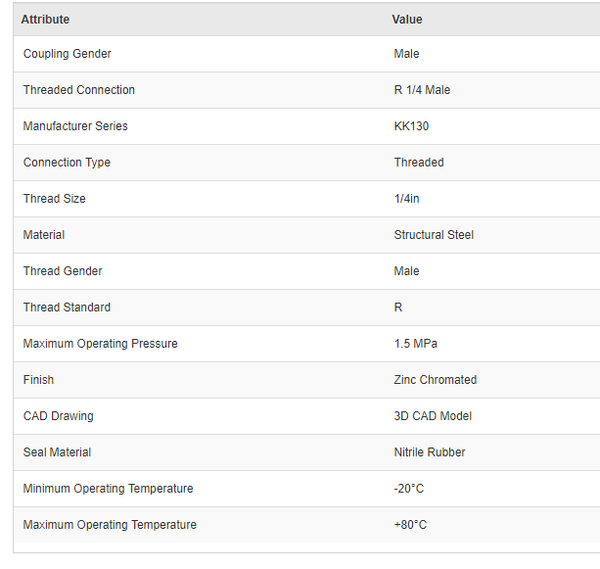 | Attribute | Value |
|---|---|
| Coupling Gender | Male |
| Threaded Connection | R 1/4 Male |
| Manufacturer Series | KK130 |
| Connection Type | Threaded |
| Thread Size | 1/4in |
| Material | Structural Steel |
| Thread Gender | Male |
| Thread Standard | R |
| Maximum Operating Pressure | 1.5 MPa |
| Finish | Zinc Chromated |
| CAD Drawing | 3D CAD Model |
| Seal Material | Nitrile Rubber |
| Minimum Operating Temperature | -20°C |
| Maximum Operating Temperature | +80°C |